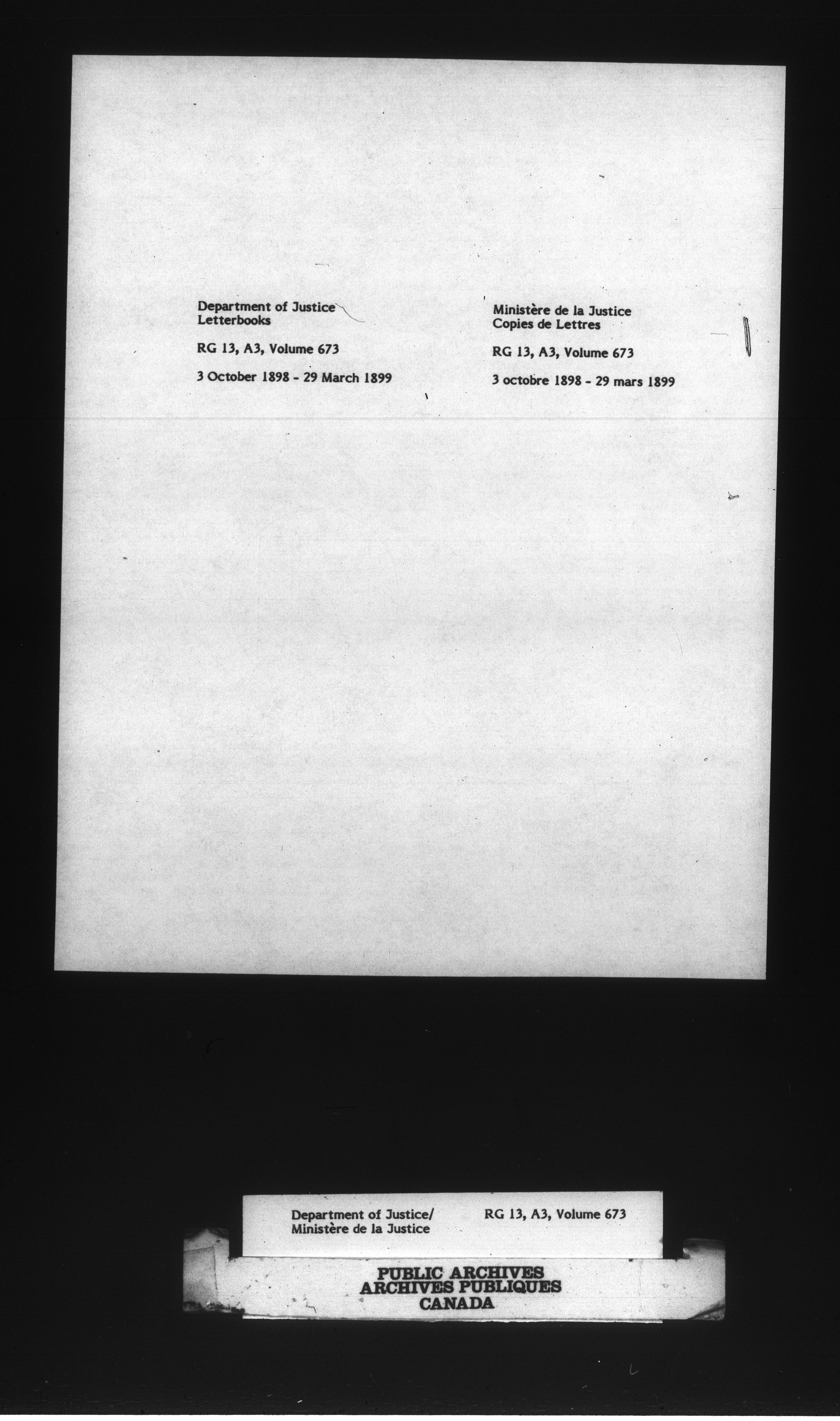 Department of Justice
Letterbooks

RG 13, A3, Volume 673

3 October 1898 - 29 March 1899

Ministère de la Justice
Copies de Lettres

RG 13, A3, Volume 673

3 octobre 1898 - 29 mars 1899

Department of Justice/
Ministère de la Justice

RG 13, A3, Volume 673

PUBLIC ARCHIVES
ARCHIVES PUBLIQUES
CANADA